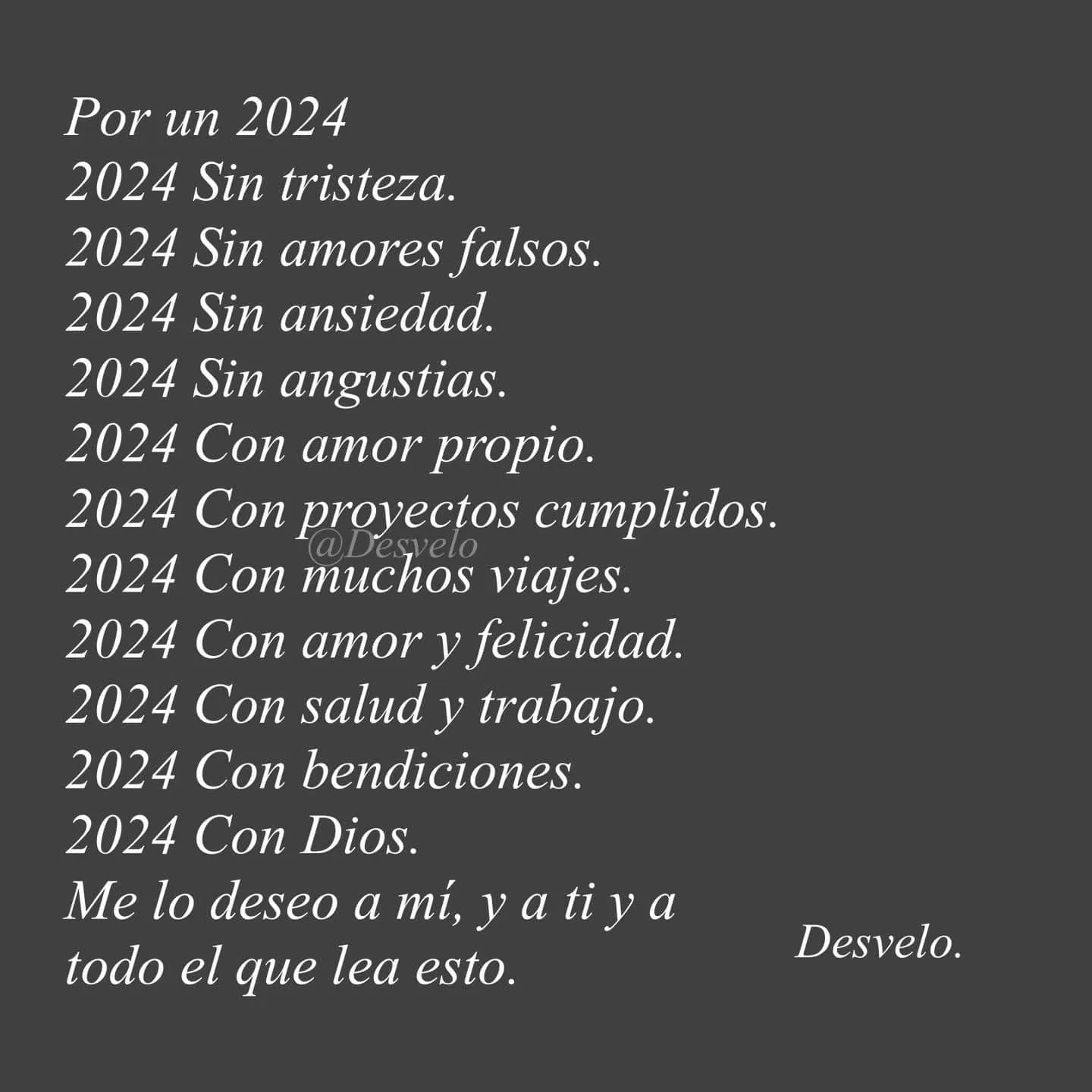 Por un 2024
2024 Sin tristeza.
2024 Sin amores falsos.
2024 Sin ansiedad.
2024 Sin angustias.
2024 Con amor propio.
2024 Con proyectos cumplidos.
@Desvelo
2024 Con muchos viajes.
2024 Con amor y felicidad.
2024 Con salud y trabajo.
2024 Con bendiciones.
2024 Con Dios.
Me lo deseo a mí, y a ti y a todo el que lea esto.

Desvelo.